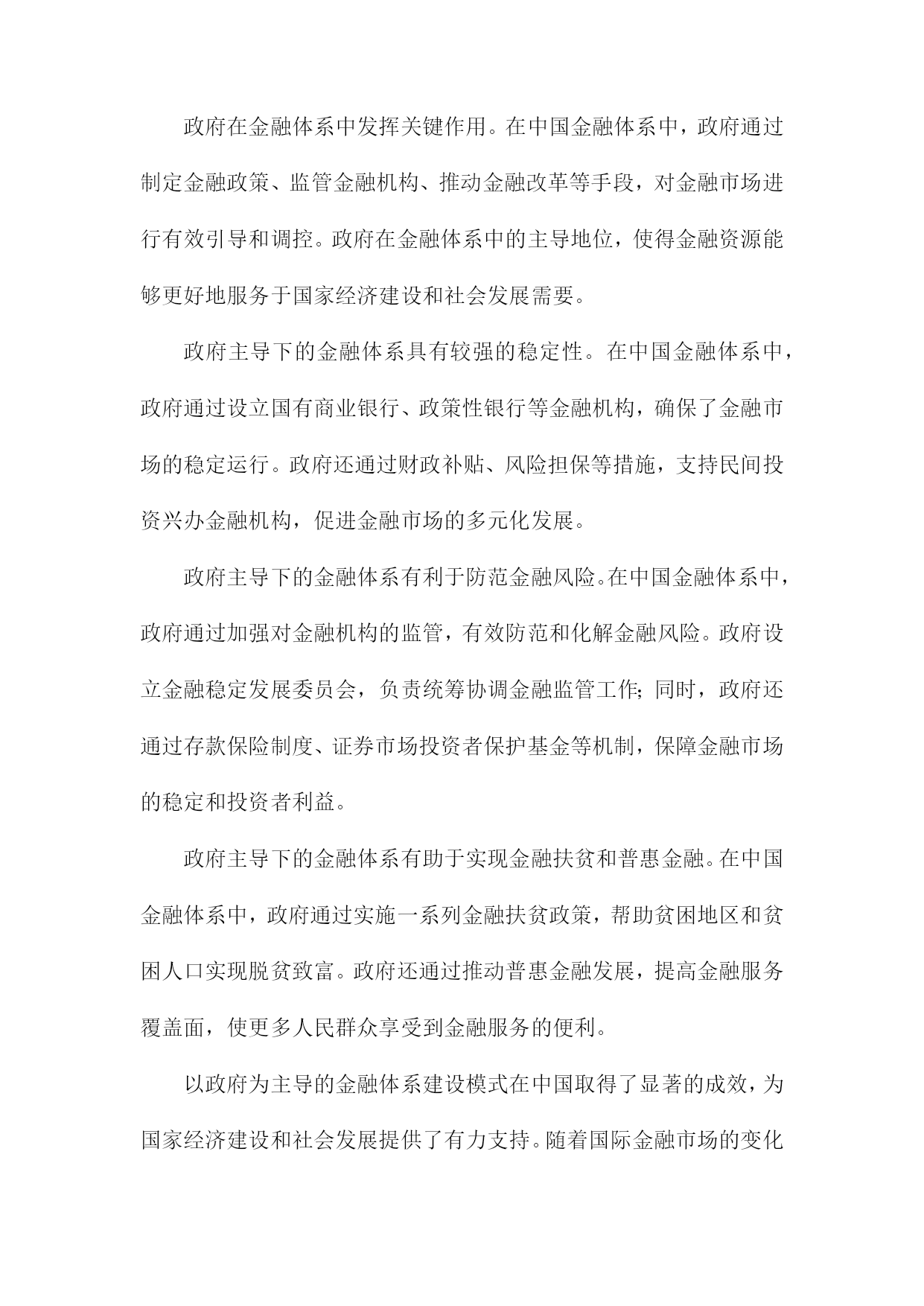 政府在金融体系中发挥关键作用。在中国金融体系中，政府通过制定金融政策、监管金融机构、推动金融改革等手段，对金融市场进行有效引导和调控。政府在金融体系中的主导地位，使得金融资源能够更好地服务于国家经济建设和社会发展需要。

政府主导下的金融体系具有较强的稳定性。在中国金融体系中，政府通过设立国有商业银行、政策性银行等金融机构，确保了金融市场的稳定运行。政府还通过财政补贴、风险担保等措施，支持民间投资兴办金融机构，促进金融市场的多元化发展。

政府主导下的金融体系有利于防范金融风险。在中国金融体系中，政府通过加强对金融机构的监管，有效防范和化解金融风险。政府设立金融稳定发展委员会，负责统筹协调金融监管工作;同时，政府还通过存款保险制度、证券市场投资者保护基金等机制，保障金融市场的稳定和投资者利益。

政府主导下的金融体系有助于实现金融扶贫和普惠金融。在中国金融体系中，政府通过实施一系列金融扶贫政策，帮助贫困地区和贫困人口实现脱贫致富。政府还通过推动普惠金融发展，提高金融服务覆盖面，使更多人民群众享受到金融服务的便利。

以政府为主导的金融体系建设模式在中国取得了显著的成效，为国家经济建设和社会发展提供了有力支持。随着国际金融市场的变化